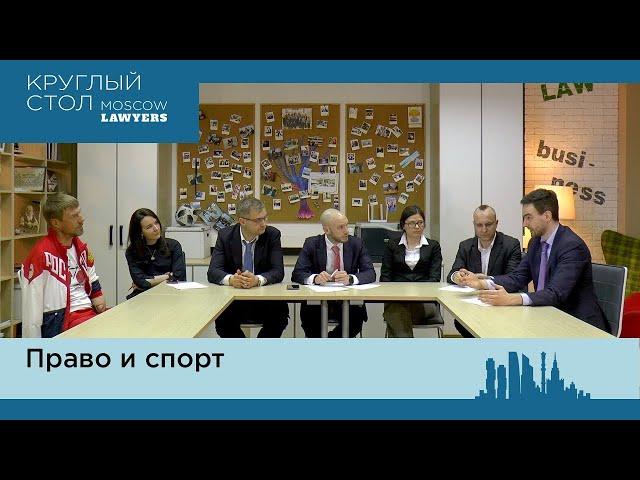 КРУГЛЫЙ СТОЛ MOSCOW LAWYERS

LAW

busi-ness

Право и спорт